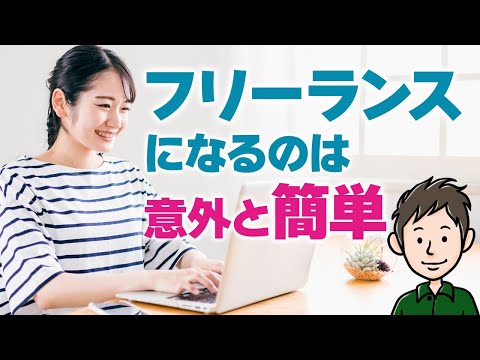 フリーランス
になるのは
意外と簡単